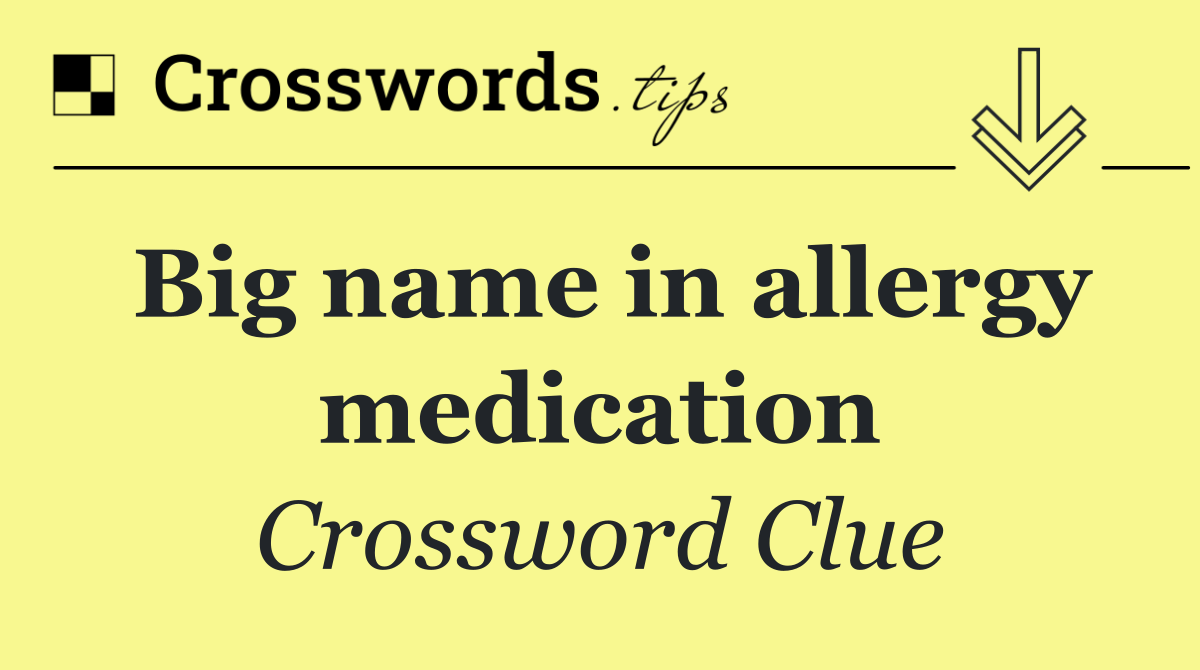 Crosswords.tips

Big name in allergy medication

Crossword Clue